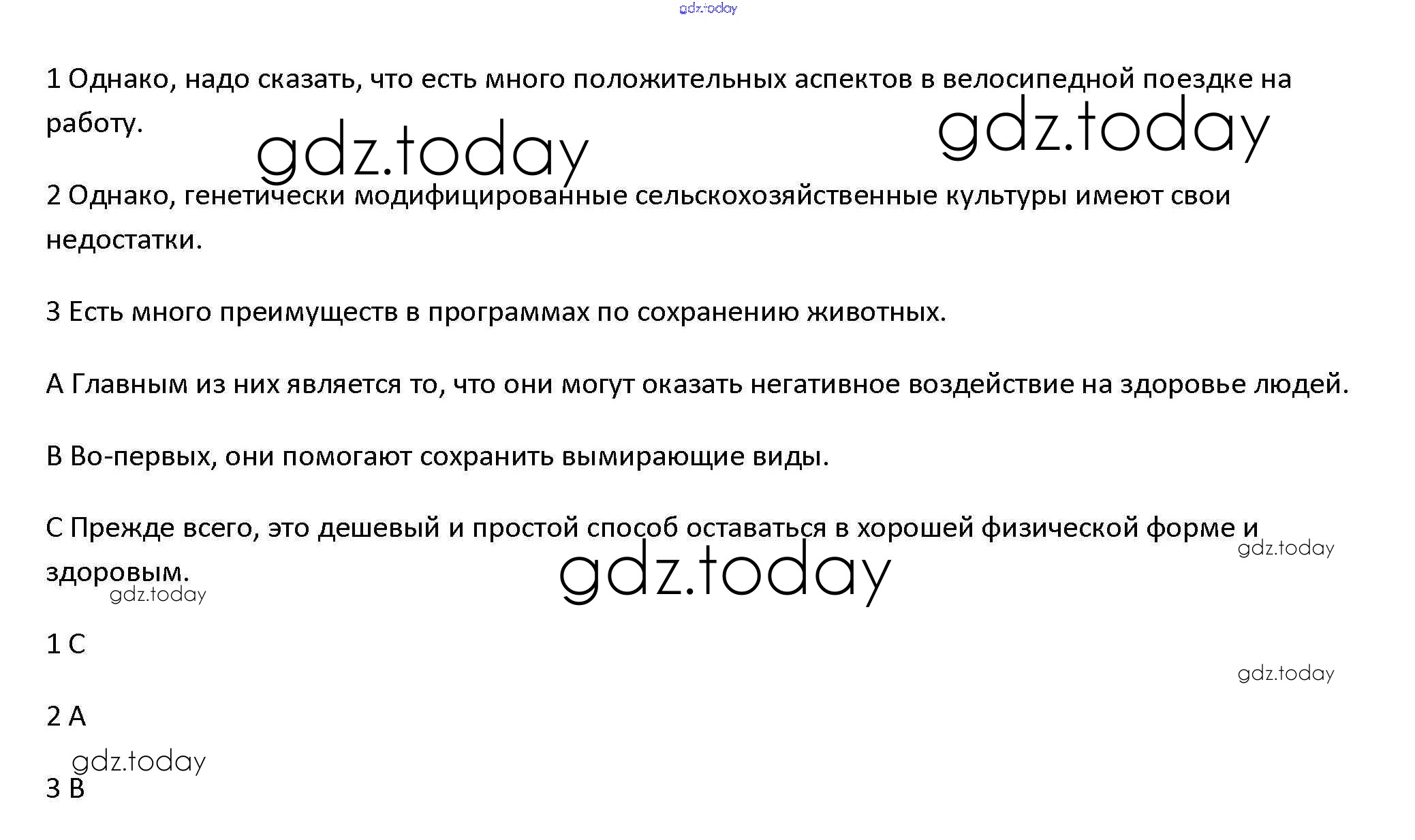 1 Однако, надо сказать, что есть много положительных аспектов в велосипедной поездке на работу.

2 Однако, генетически модифицированные сельскохозяйственные культуры имеют свои недостатки.

3 Есть много преимуществ в программах по сохранению животных.

A Главным из них является то, что они могут оказать негативное воздействие на здоровье людей.

B Во-первых, они помогают сохранить вымирающие виды.

C Прежде всего, это дешевый и простой способ оставаться в хорошей физической форме и здоровым.

1 C

2 A

3 B

gdz.today